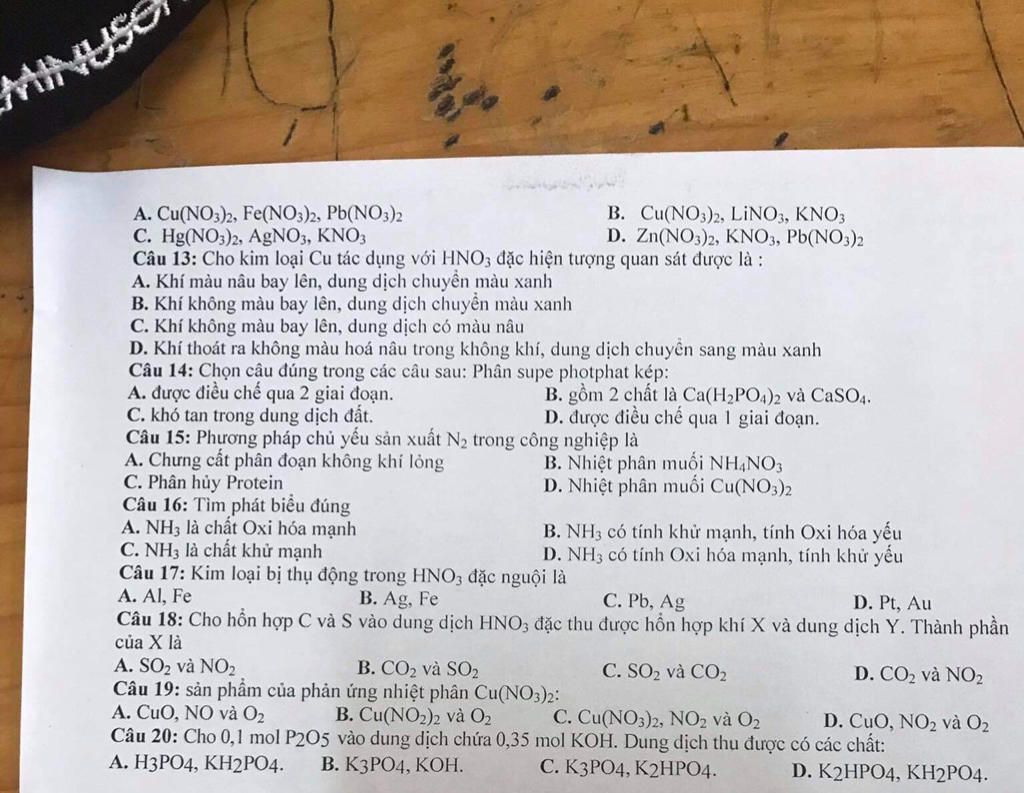 A. $Cu(NO_3)_2$, $Fe(NO_3)_2$, $Pb(NO_3)_2$
B. $Cu(NO_3)_2$, $LiNO_3$, $KNO_3$
C. $Hg(NO_3)_2$, $AgNO_3$, $KNO_3$
D. $Zn(NO_3)_2$, $KNO_3$, $Pb(NO_3)_2$

Câu 13: Cho kim loại Cu tác dụng với $HNO_3$ đặc hiện tượng quan sát được là :
A. Khí màu nâu bay lên, dung dịch chuyển màu xanh
B. Khí không màu bay lên, dung dịch chuyển màu xanh
C. Khí không màu bay lên, dung dịch có màu nâu
D. Khí thoát ra không màu hoá nâu trong không khí, dung dịch chuyển sang màu xanh

Câu 14: Chọn câu đúng trong các câu sau: Phân supe photphat kép:
A. được điều chế qua 2 giai đoạn.
B. gồm 2 chất là $Ca(H_2PO_4)_2$ và $CaSO_4$.
C. khó tan trong dung dịch đất.
D. được điều chế qua 1 giai đoạn.

Câu 15: Phương pháp chủ yếu sản xuất $N_2$ trong công nghiệp là
A. Chưng cất phân đoạn không khí lỏng
B. Nhiệt phân muối $NH_4NO_3$
C. Phân hủy Protein
D. Nhiệt phân muối $Cu(NO_3)_2$

Câu 16: Tìm phát biểu đúng
A. $NH_3$ là chất Oxi hóa mạnh
B. $NH_3$ có tính khử mạnh, tính Oxi hóa yếu
C. $NH_3$ là chất khử mạnh
D. $NH_3$ có tính Oxi hóa mạnh, tính khử yếu

Câu 17: Kim loại bị thụ động trong $HNO_3$ đặc nguội là
A. Al, Fe
B. Ag, Fe
C. Pb, Ag
D. Pt, Au

Câu 18: Cho hỗn hợp C và S vào dung dịch $HNO_3$ đặc thu được hỗn hợp khí X và dung dịch Y. Thành phần của X là
A. $SO_2$ và $NO_2$
B. $CO_2$ và $SO_2$
C. $SO_2$ và $CO_2$
D. $CO_2$ và $NO_2$

Câu 19: sản phẩm của phản ứng nhiệt phân $Cu(NO_3)_2$:
A. CuO, NO và $O_2$
B. $Cu(NO_2)_2$ và $O_2$
C. $Cu(NO_3)_2$, $NO_2$ và $O_2$
D. CuO, $NO_2$ và $O_2$

Câu 20: Cho 0,1 mol $P_2O_5$ vào dung dịch chứa 0,35 mol KOH. Dung dịch thu được có các chất:
A. $H_3PO_4$, $KH_2PO_4$.
B. $K_3PO_4$, KOH.
C. $K_3PO_4$, $K_2HPO_4$.
D. $K_2HPO_4$, $KH_2PO_4$.